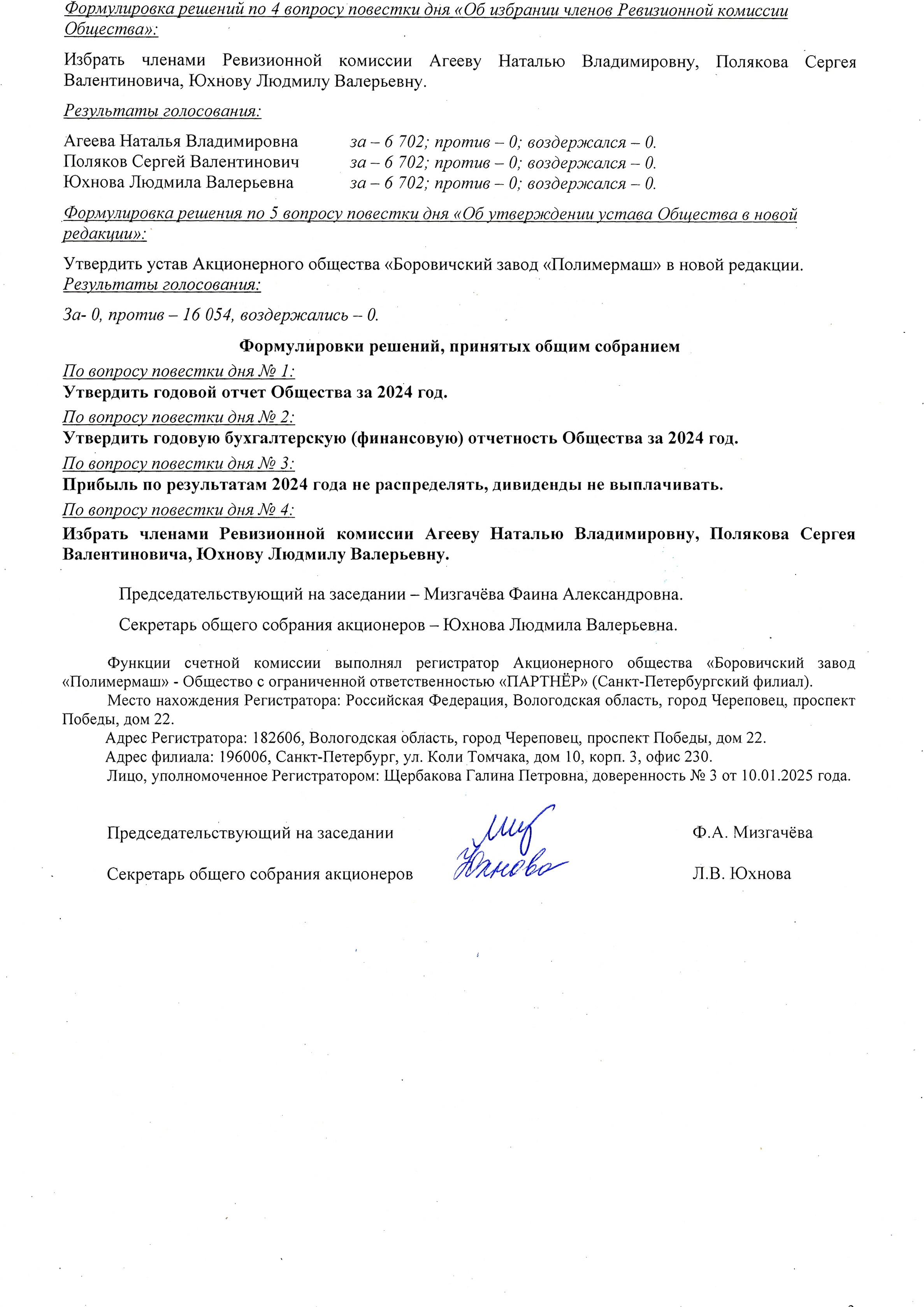 Формулировка решений по 4 вопросу повестки дня «Об избрании членов Ревизионной комиссии Общества»:

Избрать членами Ревизионной комиссии Агееву Наталью Владимировну, Полякова Сергея Валентиновича, Юхнову Людмилу Валерьевну.

Результаты голосования:

Агеева Наталья Владимировна за – 6 702; против – 0; воздержался – 0.
Поляков Сергей Валентинович за – 6 702; против – 0; воздержался – 0.
Юхнова Людмила Валерьевна за – 6 702; против – 0; воздержался – 0.

Формулировка решения по 5 вопросу повестки дня «Об утверждении устава Общества в новой редакции»:

Утвердить устав Акционерного общества «Боровичский завод «Полимермаш» в новой редакции.
Результаты голосования:

За- 0, против – 16 054, воздержались – 0.

Формулировки решений, принятых общим собранием

По вопросу повестки дня № 1:
Утвердить годовой отчет Общества за 2024 год.
По вопросу повестки дня № 2:
Утвердить годовую бухгалтерскую (финансовую) отчетность Общества за 2024 год.
По вопросу повестки дня № 3:
Прибыль по результатам 2024 года не распределять, дивиденды не выплачивать.
По вопросу повестки дня № 4:
Избрать членами Ревизионной комиссии Агееву Наталью Владимировну, Полякова Сергея Валентиновича, Юхнову Людмилу Валерьевну.

Председательствующий на заседании – Мизгачёва Фаина Александровна.

Секретарь общего собрания акционеров – Юхнова Людмила Валерьевна.

Функции счетной комиссии выполнял регистратор Акционерного общества «Боровичский завод «Полимермаш» - Общество с ограниченной ответственностью «ПАРТНЁР» (Санкт-Петербургский филиал).
Место нахождения Регистратора: Российская Федерация, Вологодская область, город Череповец, проспект Победы, дом 22.
Адрес Регистратора: 182606, Вологодская область, город Череповец, проспект Победы, дом 22.
Адрес филиала: 196006, Санкт-Петербург, ул. Коли Томчака, дом 10, корп. 3, офис 230.
Лицо, уполномоченное Регистратором: Щербакова Галина Петровна, доверенность № 3 от 10.01.2025 года.

Председательствующий на заседании Миз Ф.А. Мизгачёва

Секретарь общего собрания акционеров Юхнова Л.В. Юхнова